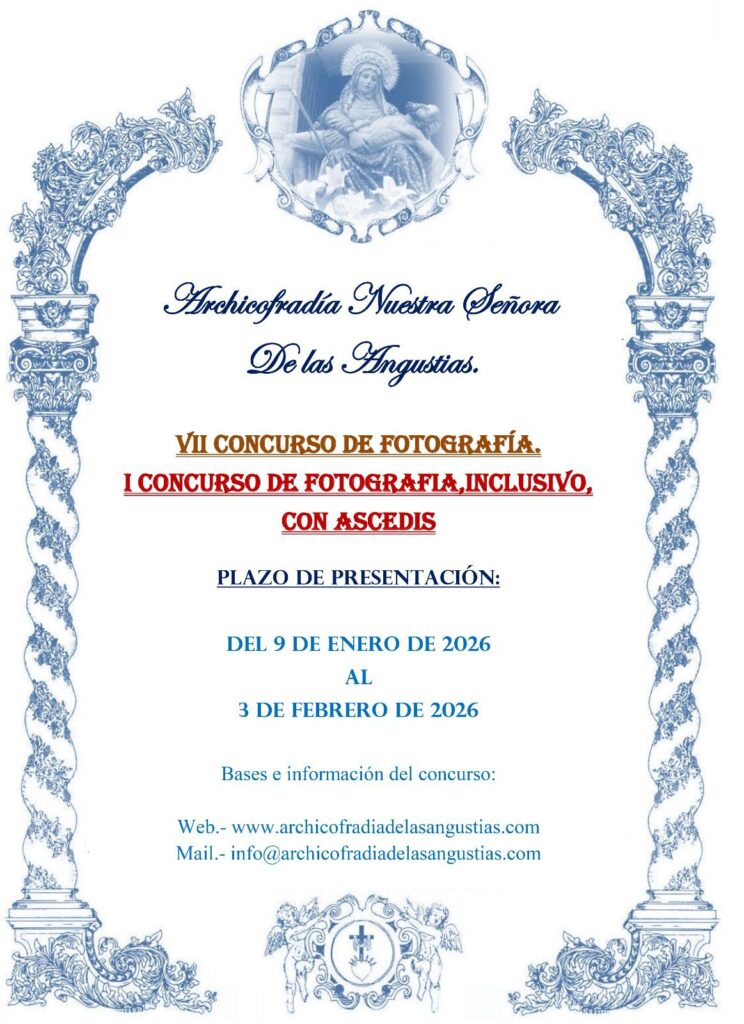 Archicofradía Nuestra Señora De las Angustias.

VII CONCURSO DE FOTOGRAFÍA.
I CONCURSO DE FOTOGRAFIA,INCLUSIVO, CON ASCEDIS

PLAZO DE PRESENTACIÓN:

DEL 9 DE ENERO DE 2026
AL
3 DE FEBRERO DE 2026

Bases e información del concurso:

Web.- www.archicofradiadelasangustias.com
Mail.- info@archicofradiadelasangustias.com